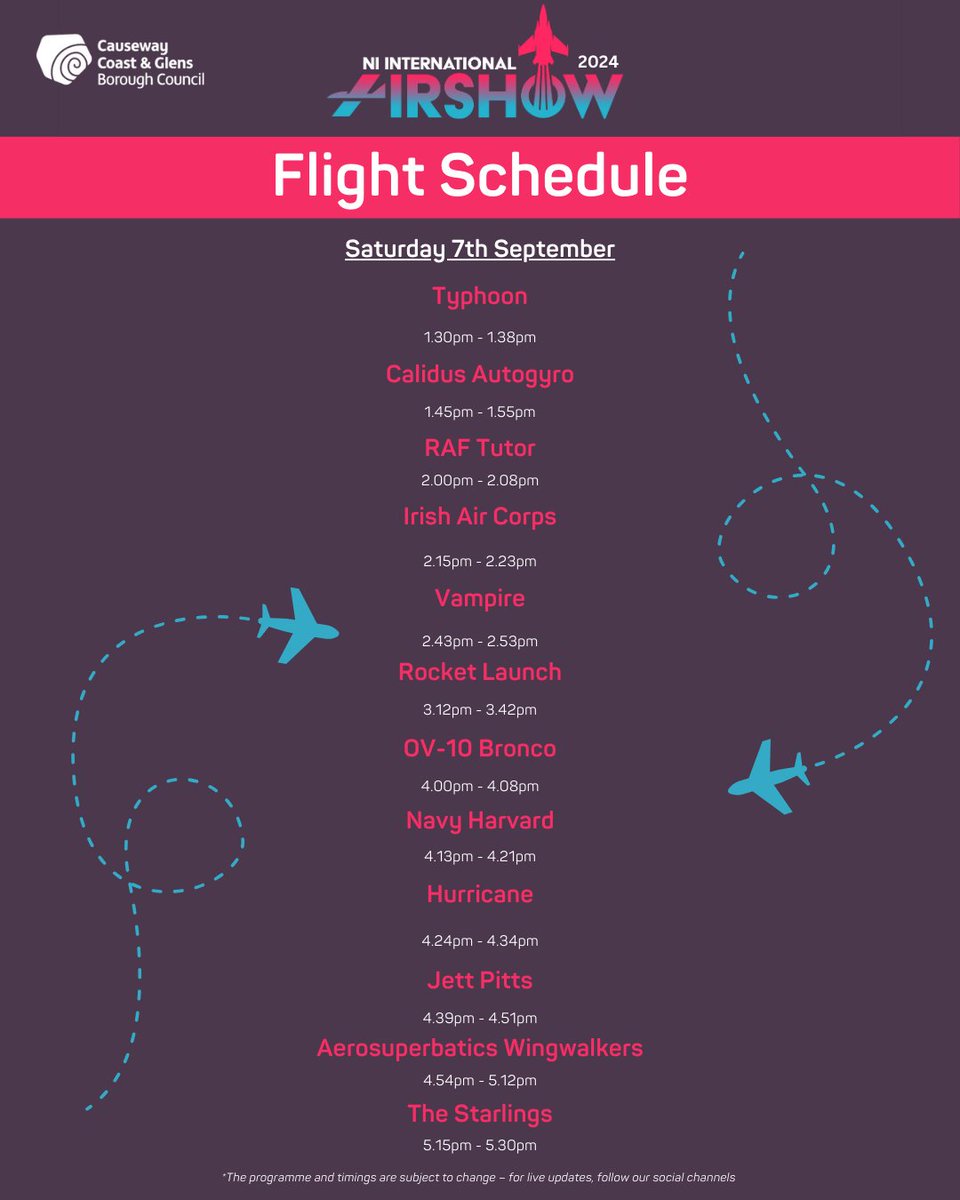 Causeway Coast & Glens Borough Council

NI INTERNATIONAL AIRSHOW 2024

Flight Schedule

Saturday 7th September

Typhoon

1.30pm - 1.38pm

Calidus Autogyro

1.45pm - 1.55pm

RAF Tutor

2.00pm - 2.08pm

Irish Air Corps

2.15pm - 2.23pm

Vampire

2.43pm - 2.53pm

Rocket Launch

3.12pm - 3.42pm

OV-10 Bronco

4.00pm - 4.08pm

Navy Harvard

4.13pm - 4.21pm

Hurricane

4.24pm - 4.34pm

Jett Pitts

4.39pm - 4.51pm

Aerosuperbatics Wingwalkers

4.54pm - 5.12pm

The Starlings

5.15pm - 5.30pm

*The programme and timings are subject to change – for live updates, follow our social channels